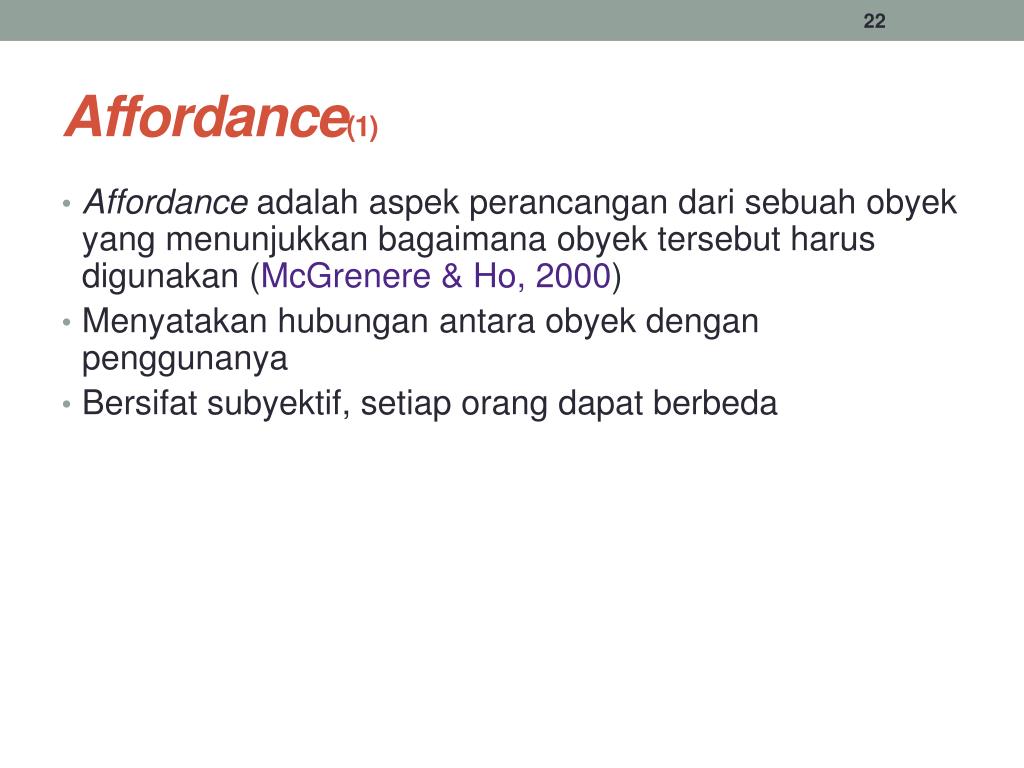 22

Affordance(1)

• Affordance adalah aspek perancangan dari sebuah obyek yang menunjukkan bagaimana obyek tersebut harus digunakan (McGrenere & Ho, 2000)
• Menyatakan hubungan antara obyek dengan penggunanya
• Bersifat subyektif, setiap orang dapat berbeda